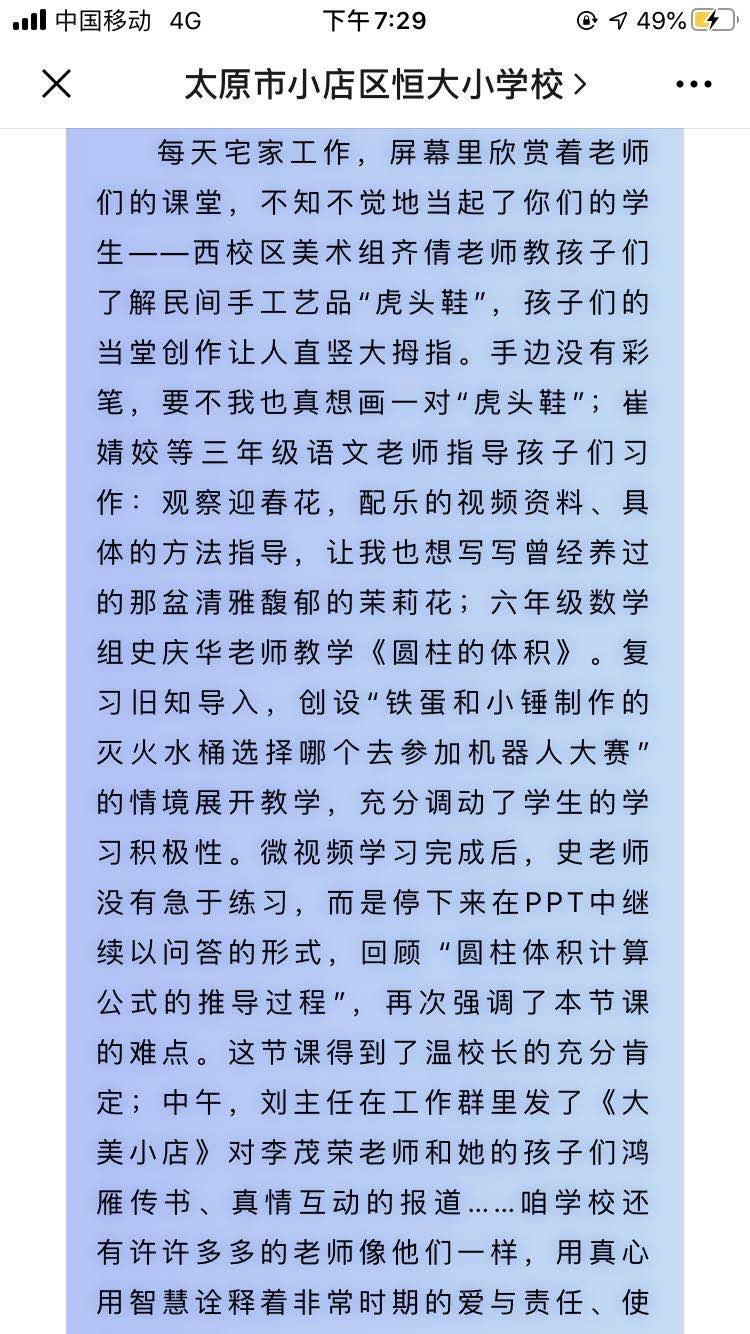 中国移动 4G 下午7:29 49%

太原市小店区恒大小学校 >

每天宅家工作，屏幕里欣赏着老师们的课堂，不知不觉地当起了你们的学生——西校区美术组齐倩老师教孩子们了解民间手工艺品“虎头鞋”，孩子们的当堂创作让人直竖大拇指。手边没有彩笔，要不我也真想画一对“虎头鞋”；崔婧姣等三年级语文老师指导孩子们习作：观察迎春花，配乐的视频资料、具体的方法指导，让我也想写写曾经养过的那盆清雅馥郁的茉莉花；六年级数学组史庆华老师教学《圆柱的体积》。复习旧知导入，创设“铁蛋和小锤制作的灭火水桶选择哪个去参加机器人大赛”的情境展开教学，充分调动了学生的学习积极性。微视频学习完成后，史老师没有急于练习，而是停下来在PPT中继续以问答的形式，回顾“圆柱体积计算公式的推导过程”，再次强调了本节课的难点。这节课得到了温校长的充分肯定；中午，刘主任在工作群里发了《大美小店》对李茂荣老师和她的孩子们鸿雁传书、真情互动的报道……咱学校还有许许多多的老师像他们一样，用真心用智慧诠释着非常时期的爱与责任、使